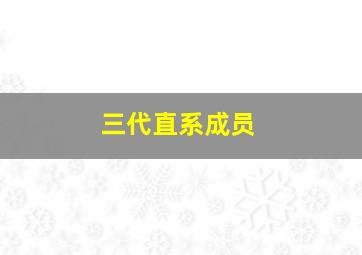 三代直系成员